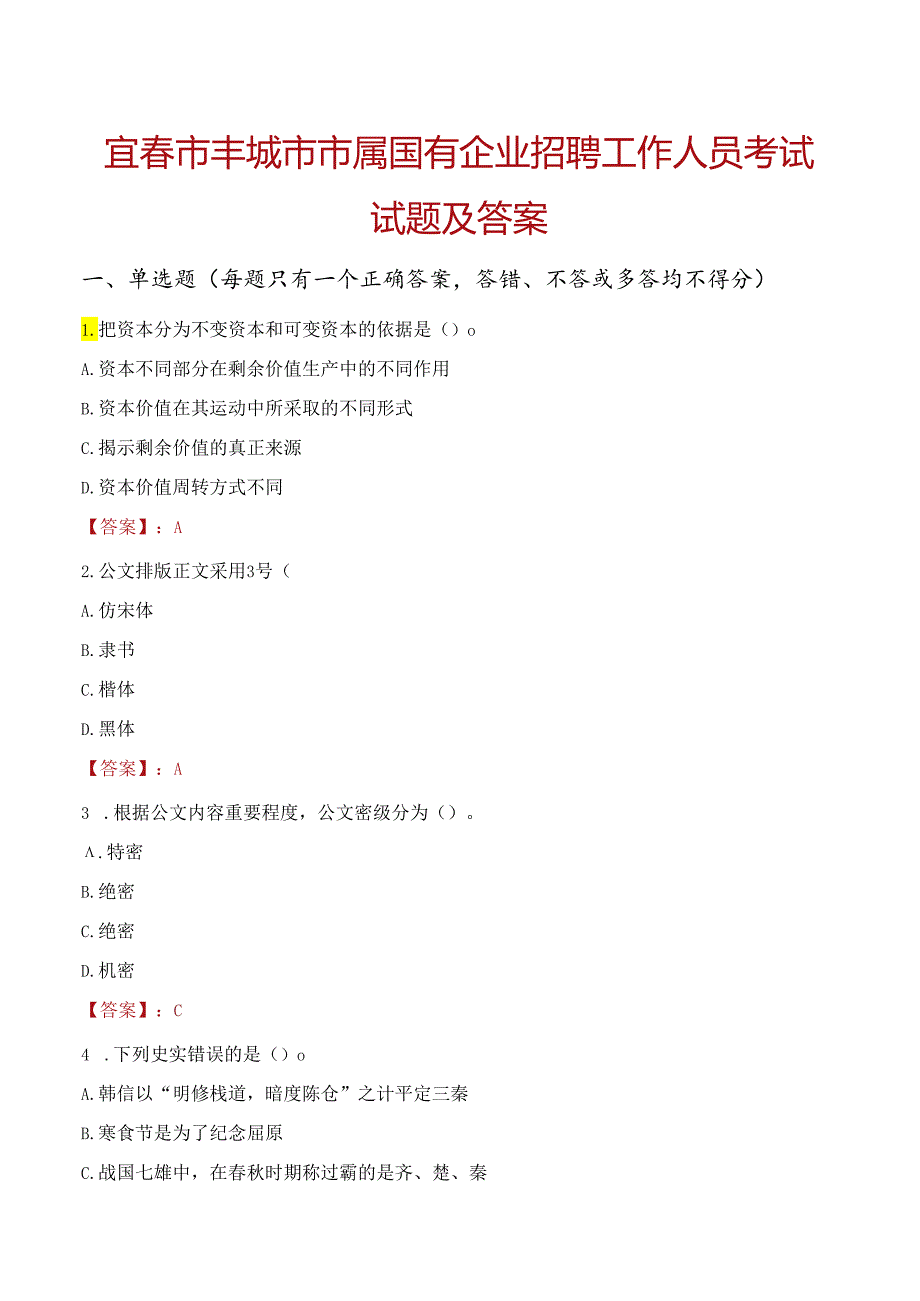 宜春市丰城市市属国有企业招聘工作人员考试试题及答案

一、单选题（每题只有一个正确答案，答错、不答或多答均不得分）

1.把资本分为不变资本和可变资本的依据是（）o

A.资本不同部分在剩余价值生产中的不同作用

B.资本价值在其运动中所采取的不同形式

C.揭示剩余价值的真正来源

D.资本价值周转方式不同

【答案】：A

2.公文排版正文采用3号（

A.仿宋体

B.隶书

C.楷体

D.黑体

【答案】：A

3 .根据公文内容重要程度，公文密级分为（）。

A.特密

B.绝密

C.绝密

D.机密

【答案】：C

4 .下列史实错误的是（）o

A.韩信以“明修栈道，暗度陈仓”之计平定三秦

B.寒食节是为了纪念屈原

C.战国七雄中，在春秋时期称过霸的是齐、楚、秦